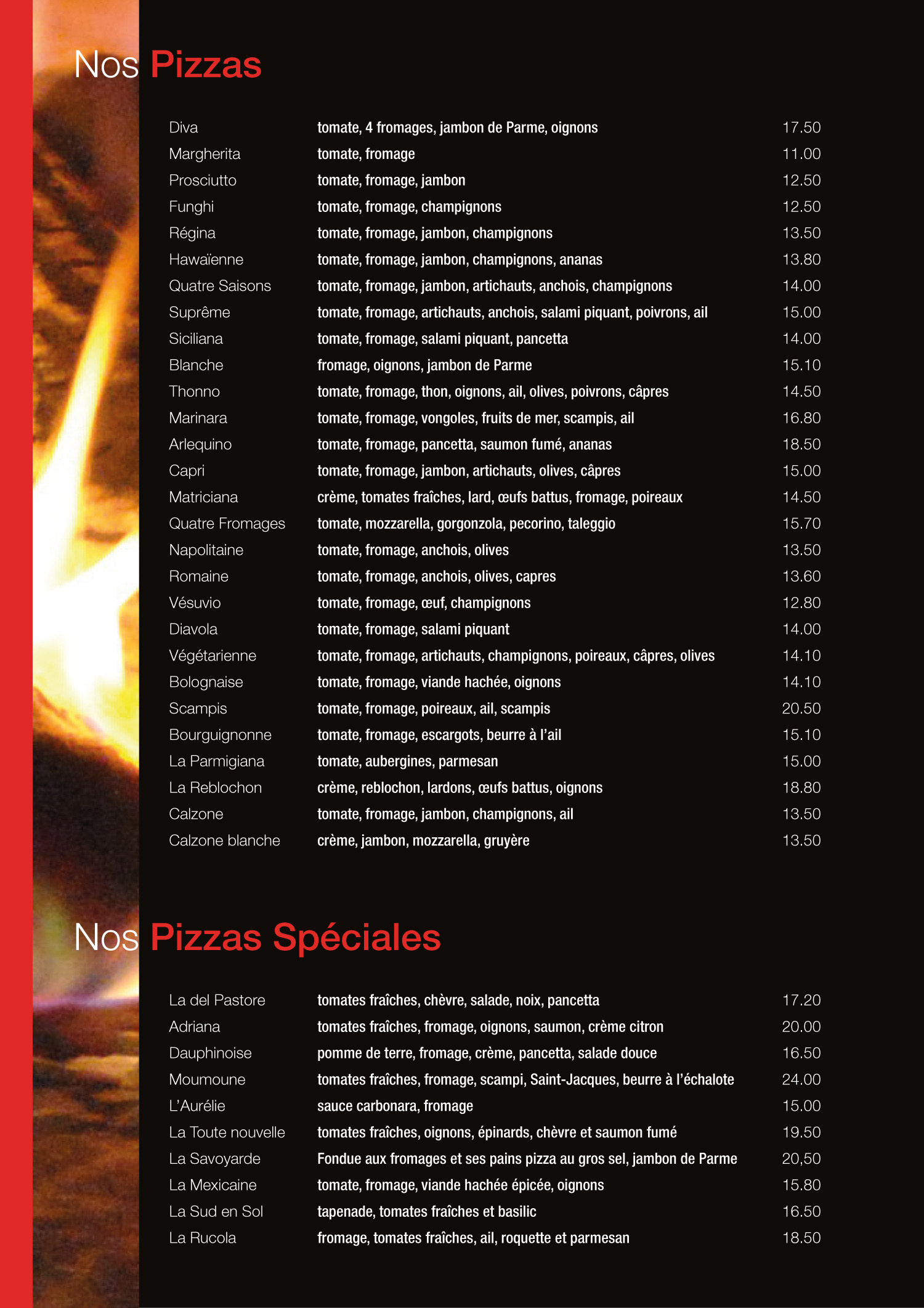 Nos Pizzas

Diva tomate, 4 fromages, jambon de Parme, oignons 17.50
Margherita tomate, fromage 11.00
Prosciutto tomate, fromage, jambon 12.50
Funghi tomate, fromage, champignons 12.50
Régina tomate, fromage, jambon, champignons 13.50
Hawaïenne tomate, fromage, jambon, champignons, ananas 13.80
Quatre Saisons tomate, fromage, jambon, artichauts, anchois, champignons 14.00
Suprême tomate, fromage, artichauts, anchois, salami piquant, poivrons, ail 15.00
Siciliana tomate, fromage, salami piquant, pancetta 14.00
Blanche fromage, oignons, jambon de Parme 15.10
Thonno tomate, fromage, thon, oignons, ail, olives, poivrons, câpres 14.50
Marinara tomate, fromage, vongoles, fruits de mer, scampis, ail 16.80
Arlequino tomate, fromage, pancetta, saumon fumé, ananas 18.50
Capri tomate, fromage, jambon, artichauts, olives, câpres 15.00
Matriciana crème, tomates fraîches, lard, œufs battus, fromage, poireaux 14.50
Quatre Fromages tomate, mozzarella, gorgonzola, pecorino, taleggio 15.70
Napolitaine tomate, fromage, anchois, olives 13.50
Romaine tomate, fromage, anchois, olives, capres 13.60
Vésuvio tomate, fromage, œuf, champignons 12.80
Diavola tomate, fromage, salami piquant 14.00
Végétarienne tomate, fromage, artichauts, champignons, poireaux, câpres, olives 14.10
Bolognaise tomate, fromage, viande hachée, oignons 14.10
Scampis tomate, fromage, poireaux, ail, scampis 20.50
Bourguignonne tomate, fromage, escargots, beurre à l'ail 15.10
La Parmigiana tomate, aubergines, parmesan 15.00
La Reblochon crème, reblochon, lardons, œufs battus, oignons 18.80
Calzone tomate, fromage, jambon, champignons, ail 13.50
Calzone blanche crème, jambon, mozzarella, gruyère 13.50

Nos Pizzas Spéciales

La del Pastore tomates fraîches, chèvre, salade, noix, pancetta 17.20
Adriana tomates fraîches, fromage, oignons, saumon, crème citron 20.00
Dauphinoise pomme de terre, fromage, crème, pancetta, salade douce 16.50
Moumoune tomates fraîches, fromage, scampi, Saint-Jacques, beurre à l'échalote 24.00
L'Aurélie sauce carbonara, fromage 15.00
La Toute nouvelle tomates fraîches, oignons, épinards, chèvre et saumon fumé 19.50
La Savoyarde Fondue aux fromages et ses pains pizza au gros sel, jambon de Parme 20,50
La Mexicaine tomate, fromage, viande hachée épicée, oignons 15.80
La Sud en Sol tapenade, tomates fraîches et basilic 16.50
La Rucola fromage, tomates fraîches, ail, roquette et parmesan 18.50